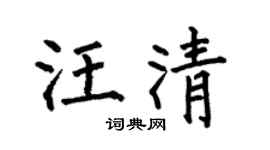 汪清

词典网